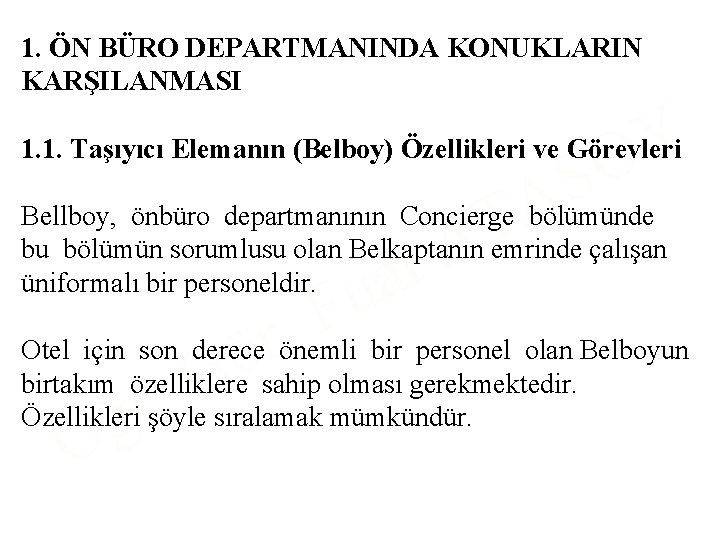 1. ÖN BÜRO DEPARTMANINDA KONUKLARIN KARŞILANMASI

1.1. Taşıyıcı Elemanın (Belboy) Özellikleri ve Görevleri

Bellboy, önbüro departmanının Concierge bölümünde bu bölümün sorumlusu olan Belkaptanın emrinde çalışan üniformalı bir personeldir.

Otel için son derece önemli bir personel olan Belboyun birtakım özelliklere sahip olması gerekmektedir. Özellikleri şöyle sıralamak mümkündür.